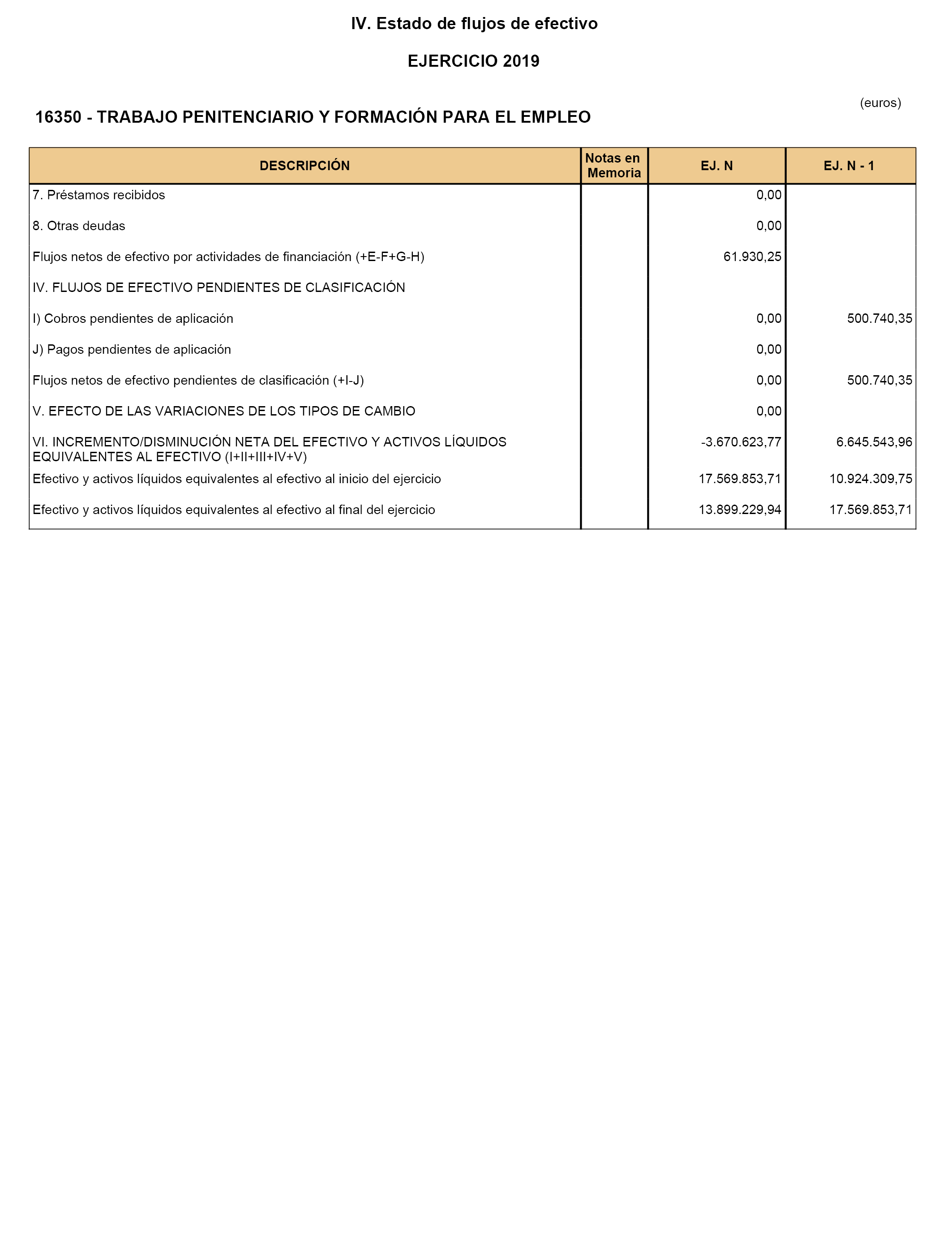 IV. Estado de flujos de efectivo

EJERCICIO 2019

(euros)

16350 - TRABAJO PENITENCIARIO Y FORMACIÓN PARA EL EMPLEO

| DESCRIPCIÓN | Notas en Memoria | EJ. N | EJ. N - 1 |
|---|---|---|---|
| 7. Préstamos recibidos | | 0,00 | |
| 8. Otras deudas | | 0,00 | |
| Flujos netos de efectivo por actividades de financiación (+E-F+G-H) | | 61.930,25 | |
| IV. FLUJOS DE EFECTIVO PENDIENTES DE CLASIFICACIÓN | | | |
| I) Cobros pendientes de aplicación | | 0,00 | 500.740,35 |
| J) Pagos pendientes de aplicación | | 0,00 | |
| Flujos netos de efectivo pendientes de clasificación (+I-J) | | 0,00 | 500.740,35 |
| V. EFECTO DE LAS VARIACIONES DE LOS TIPOS DE CAMBIO | | 0,00 | |
| VI. INCREMENTO/DISMINUCIÓN NETA DEL EFECTIVO Y ACTIVOS LÍQUIDOS EQUIVALENTES AL EFECTIVO (I+II+III+IV+V) | | -3.670.623,77 | 6.645.543,96 |
| Efectivo y activos líquidos equivalentes al efectivo al inicio del ejercicio | | 17.569.853,71 | 10.924.309,75 |
| Efectivo y activos líquidos equivalentes al efectivo al final del ejercicio | | 13.899.229,94 | 17.569.853,71 |